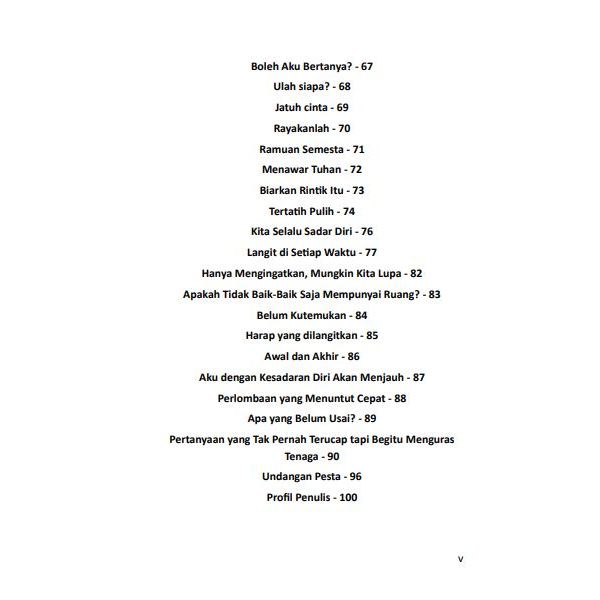 Boleh Aku Bertanya? - 67
Ulah siapa? - 68
Jatuh cinta - 69
Rayakanlah - 70
Ramuan Semesta - 71
Menawar Tuhan - 72
Biarkan Rintik Itu - 73
Tertatih Pulih - 74
Kita Selalu Sadar Diri - 76
Langit di Setiap Waktu - 77
Hanya Mengingatkan, Mungkin Kita Lupa - 82
Apakah Tidak Baik-Baik Saja Mempunyai Ruang? - 83
Belum Kutemukan - 84
Harap yang dilangitkan - 85
Awal dan Akhir - 86
Aku dengan Kesadaran Diri Akan Menjauh - 87
Perlombaan yang Menuntut Cepat - 88
Apa yang Belum Usai? - 89
Pertanyaan yang Tak Pernah Terucap tapi Begitu Menguras Tenaga - 90
Undangan Pesta - 96
Profil Penulis - 100

v